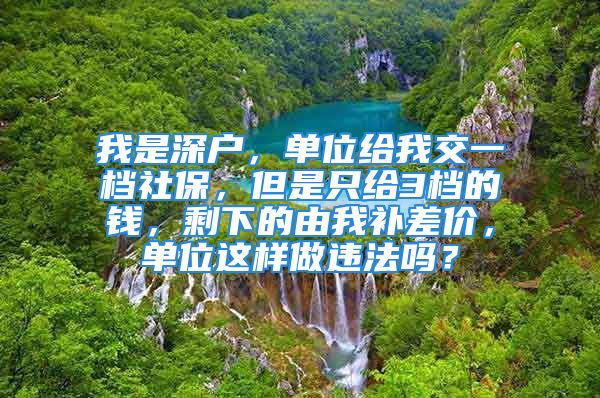 我是深户，单位给我交一档社保，但是只给3档的钱，剩下的由我补差价，单位这样做违法吗？